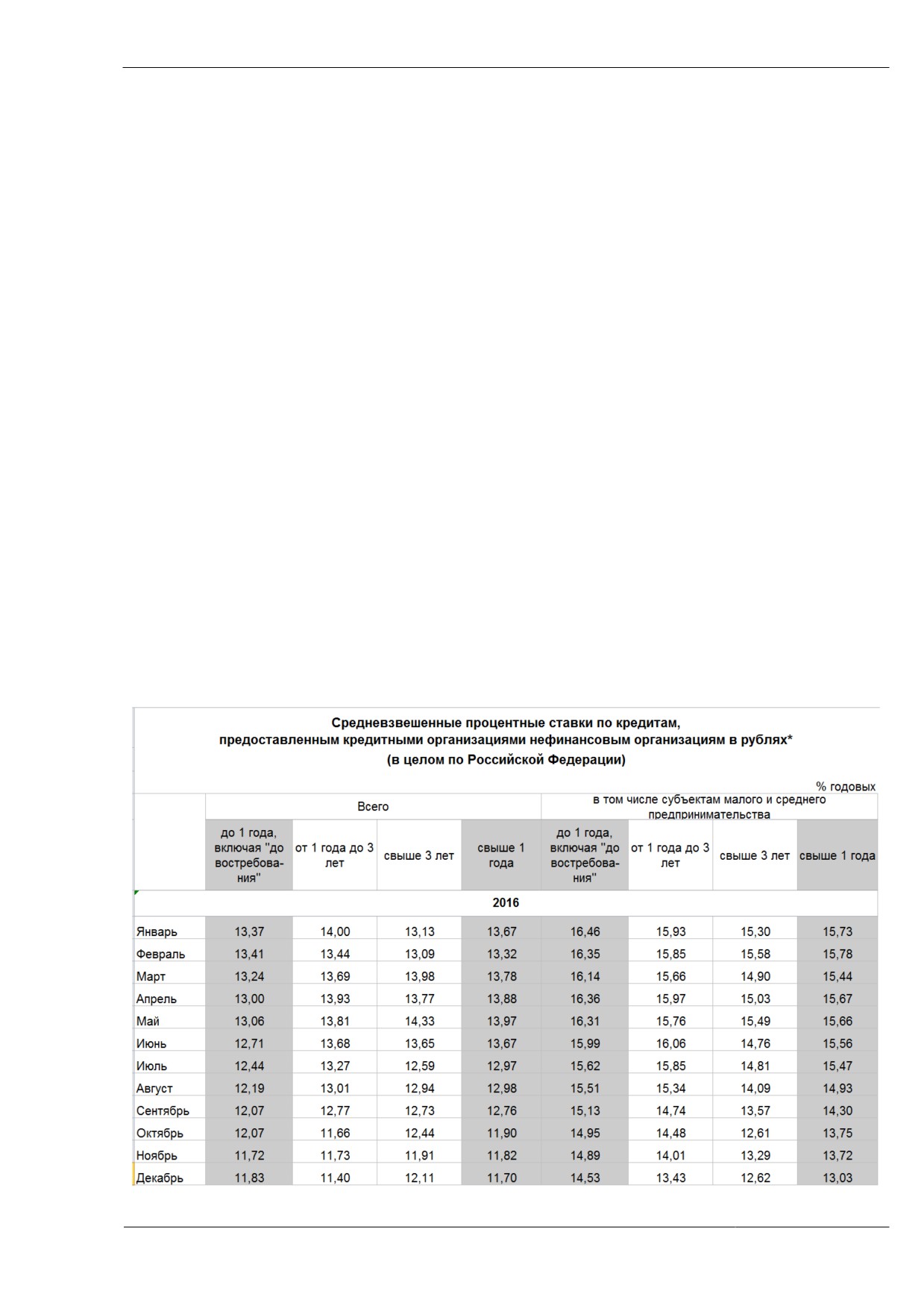 Средневзвешенные процентные ставки по кредитам,
предоставленным кредитными организациями нефинансовым организациям в рублях*
(в целом по Российской Федерации)

% годовых

| | Всего | | | | в том числе субъектам малого и среднего предпринимательства | | | |
|---|---|---|---|---|---|---|---|---|
| | до 1 года, включая "до востребования" | от 1 года до 3 лет | свыше 3 лет | свыше 1 года | до 1 года, включая "до востребования" | от 1 года до 3 лет | свыше 3 лет | свыше 1 года |
| 2016 | | | | | | | | |
| Январь | 13,37 | 14,00 | 13,13 | 13,67 | 16,46 | 15,93 | 15,30 | 15,73 |
| Февраль | 13,41 | 13,44 | 13,09 | 13,32 | 16,35 | 15,85 | 15,58 | 15,78 |
| Март | 13,24 | 13,69 | 13,98 | 13,78 | 16,14 | 15,66 | 14,90 | 15,44 |
| Апрель | 13,00 | 13,93 | 13,77 | 13,88 | 16,36 | 15,97 | 15,03 | 15,67 |
| Май | 13,06 | 13,81 | 14,33 | 13,97 | 16,31 | 15,76 | 15,49 | 15,66 |
| Июнь | 12,71 | 13,68 | 13,65 | 13,67 | 15,99 | 16,06 | 14,76 | 15,56 |
| Июль | 12,44 | 13,27 | 12,59 | 12,97 | 15,62 | 15,85 | 14,81 | 15,47 |
| Август | 12,19 | 13,01 | 12,94 | 12,98 | 15,51 | 15,34 | 14,09 | 14,93 |
| Сентябрь | 12,07 | 12,77 | 12,73 | 12,76 | 15,13 | 14,74 | 13,57 | 14,30 |
| Октябрь | 12,07 | 11,66 | 12,44 | 11,90 | 14,95 | 14,48 | 12,61 | 13,75 |
| Ноябрь | 11,72 | 11,73 | 11,91 | 11,82 | 14,89 | 14,01 | 13,29 | 13,72 |
| Декабрь | 11,83 | 11,40 | 12,11 | 11,70 | 14,53 | 13,43 | 12,62 | 13,03 |